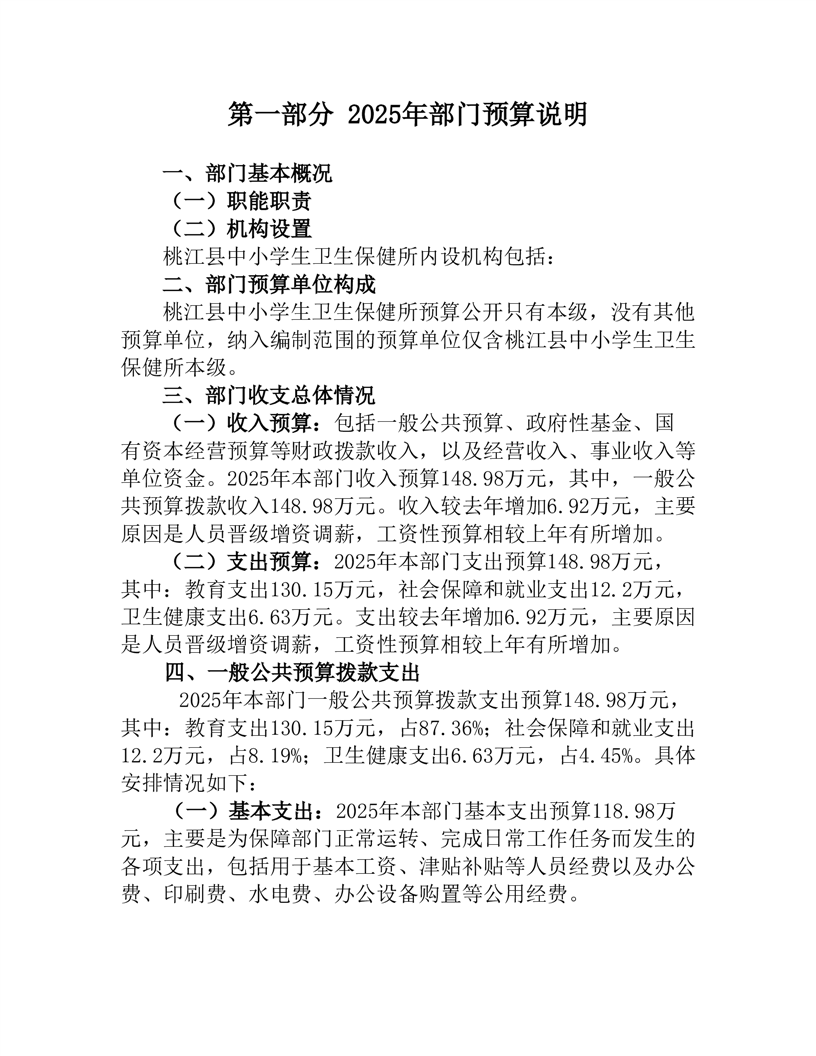 第一部分 2025年部门预算说明

一、部门基本概况

（一）职能职责

（二）机构设置

桃江县中小学生卫生保健所内设机构包括：

二、部门预算单位构成

桃江县中小学生卫生保健所预算公开只有本级，没有其他预算单位，纳入编制范围的预算单位仅含桃江县中小学生卫生保健所本级。

三、部门收支总体情况

（一）收入预算：包括一般公共预算、政府性基金、国有资本经营预算等财政拨款收入，以及经营收入、事业收入等单位资金。2025年本部门收入预算148.98万元，其中，一般公共预算拨款收入148.98万元。收入较去年增加6.92万元，主要原因是人员晋级增资调薪，工资性预算相较上年有所增加。

（二）支出预算：2025年本部门支出预算148.98万元，其中：教育支出130.15万元，社会保障和就业支出12.2万元，卫生健康支出6.63万元。支出较去年增加6.92万元，主要原因是人员晋级增资调薪，工资性预算相较上年有所增加。

四、一般公共预算拨款支出

2025年本部门一般公共预算拨款支出预算148.98万元，其中：教育支出130.15万元，占87.36%；社会保障和就业支出12.2万元，占8.19%；卫生健康支出6.63万元，占4.45%。具体安排情况如下：

（一）基本支出：2025年本部门基本支出预算118.98万元，主要是为保障部门正常运转、完成日常工作任务而发生的各项支出，包括用于基本工资、津贴补贴等人员经费以及办公费、印刷费、水电费、办公设备购置等公用经费。